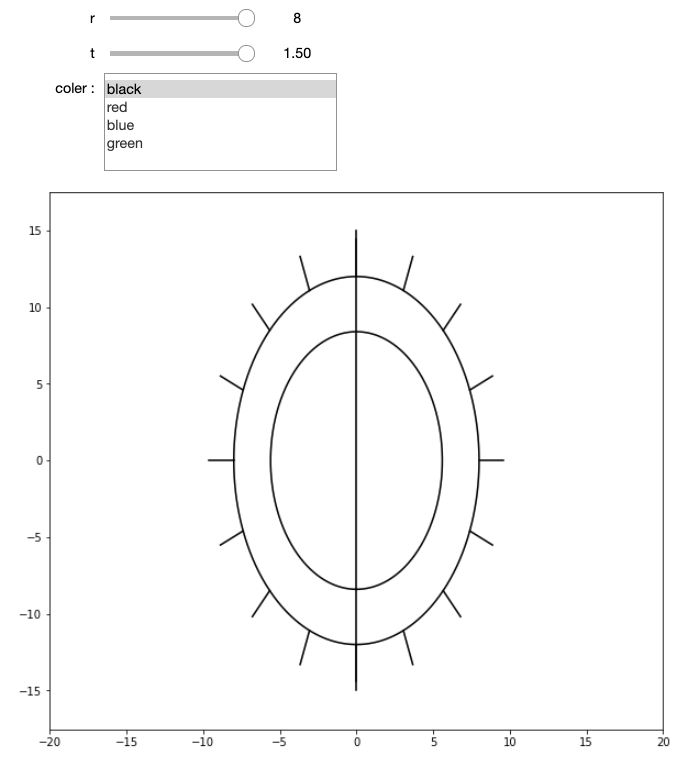 r 8

t 1.50

coler : black
red
blue
green

15
10
5
0
−5
−10
−15

−20 −15 −10 −5 0 5 10 15 20